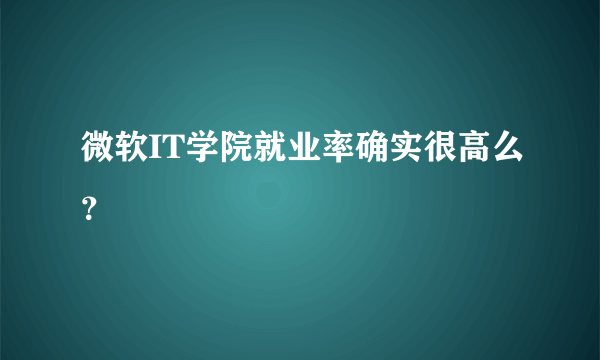 微软IT学院就业率确实很高么？